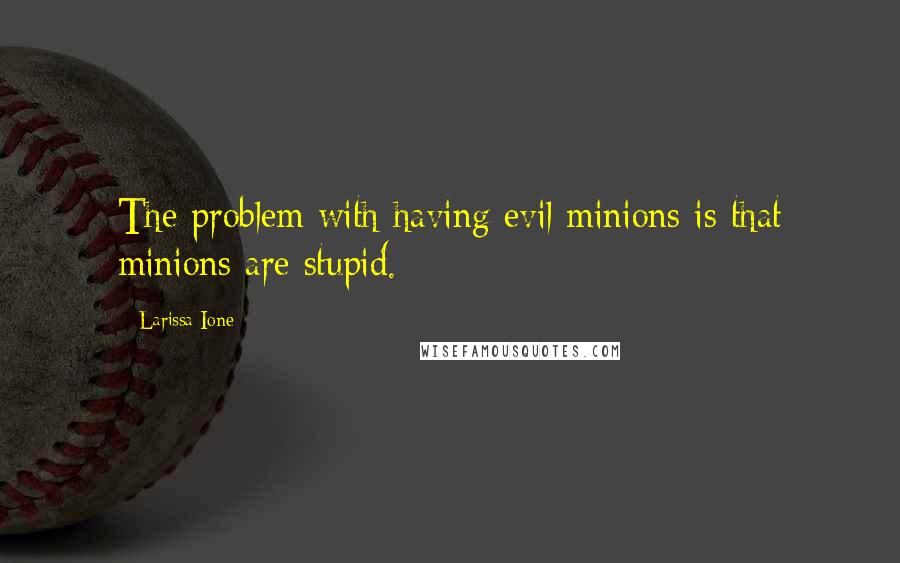 The problem with having evil minions is that minions are stupid.

Larissa Ione

WISEFAMOUSQUOTES.COM